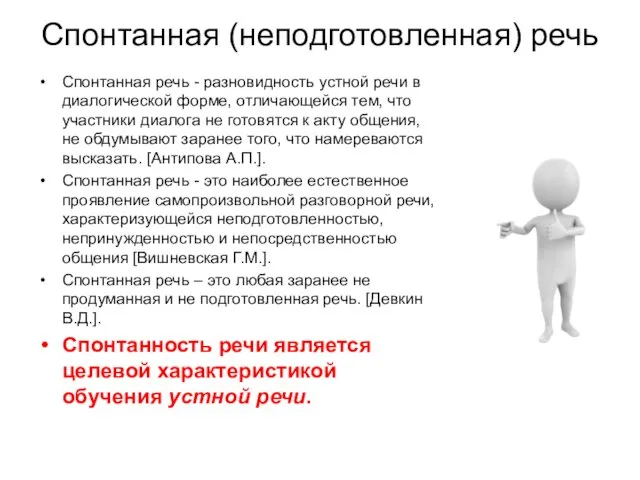 Спонтанная (неподготовленная) речь

• Спонтанная речь - разновидность устной речи в диалогической форме, отличающейся тем, что участники диалога не готовятся к акту общения, не обдумывают заранее того, что намереваются высказать. [Антипова А.П.].

• Спонтанная речь - это наиболее естественное проявление самопроизвольной разговорной речи, характеризующейся неподготовленностью, непринужденностью и непосредственностью общения [Вишневская Г.М.].

• Спонтанная речь – это любая заранее не продуманная и не подготовленная речь. [Девкин В.Д.].

• Спонтанность речи является целевой характеристикой обучения устной речи.